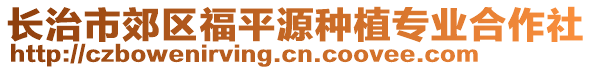 长治市郊区福平源种植专业合作社
http://czbowenirving.cn.coovee.com